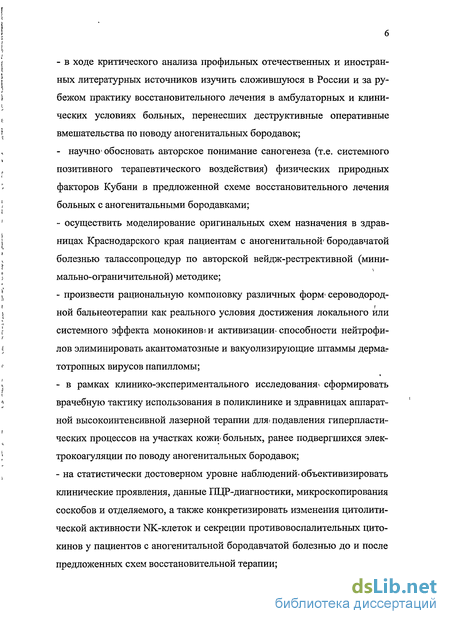 6

- в ходе критического анализа профильных отечественных и иностранных литературных источников изучить сложившуюся в России и за рубежом практику восстановительного лечения в амбулаторных и клинических условиях больных, перенесших деструктивные оперативные вмешательства по поводу аногенитальных бородавок;

- научно обосновать авторское понимание саногенеза (т.е. системного позитивного терапевтического воздействия) физических природных факторов Кубани в предложенной схеме восстановительного лечения больных с аногенитальными бородавками;

- осуществить моделирование оригинальных схем назначения в здравницах Краснодарского края пациентам с аногенитальной бородавчатой болезнью талассопроцедур по авторской вейдж-рестрективной (минимально-ограничительной) методике;

- произвести рациональную компоновку различных форм сероводородной бальнеотерапии как реального условия достижения локального или системного эффекта монокинов и активизации способности нейтрофилов элиминировать акантоматозные и вакуолизирующие штаммы дерматотропных вирусов папилломы;

- в рамках клинико-экспериментального исследования сформировать врачебную тактику использования в поликлинике и здравницах аппаратной высокоинтенсивной лазерной терапии для подавления гиперпластических процессов на участках кожи больных, ранее подвергшихся электрокоагуляции по поводу аногенитальных бородавок;

- на статистически достоверном уровне наблюдений объективизировать клинические проявления, данные ПЦР-диагностики, микроскопирования соскобов и отделяемого, а также конкретизировать изменения цитолитической активности NK-клеток и секреции противовоспалительных цитокинов у пациентов с аногенитальной бородавчатой болезнью до и после предложенных схем восстановительной терапии;

dsLib.net
библиотека диссертаций